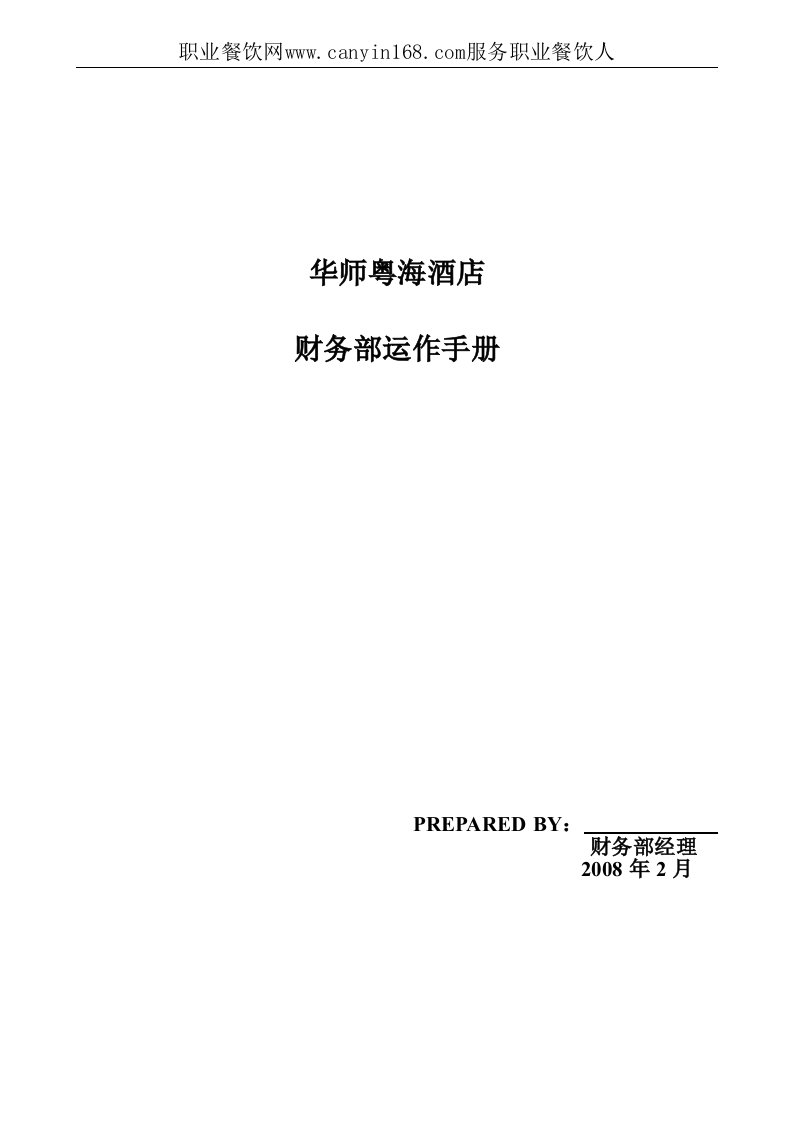 职业餐饮网www.canyin168.com服务职业餐饮人

华师粤海酒店

财务部运作手册

PREPARED BY：

财务部经理
2008 年 2 月